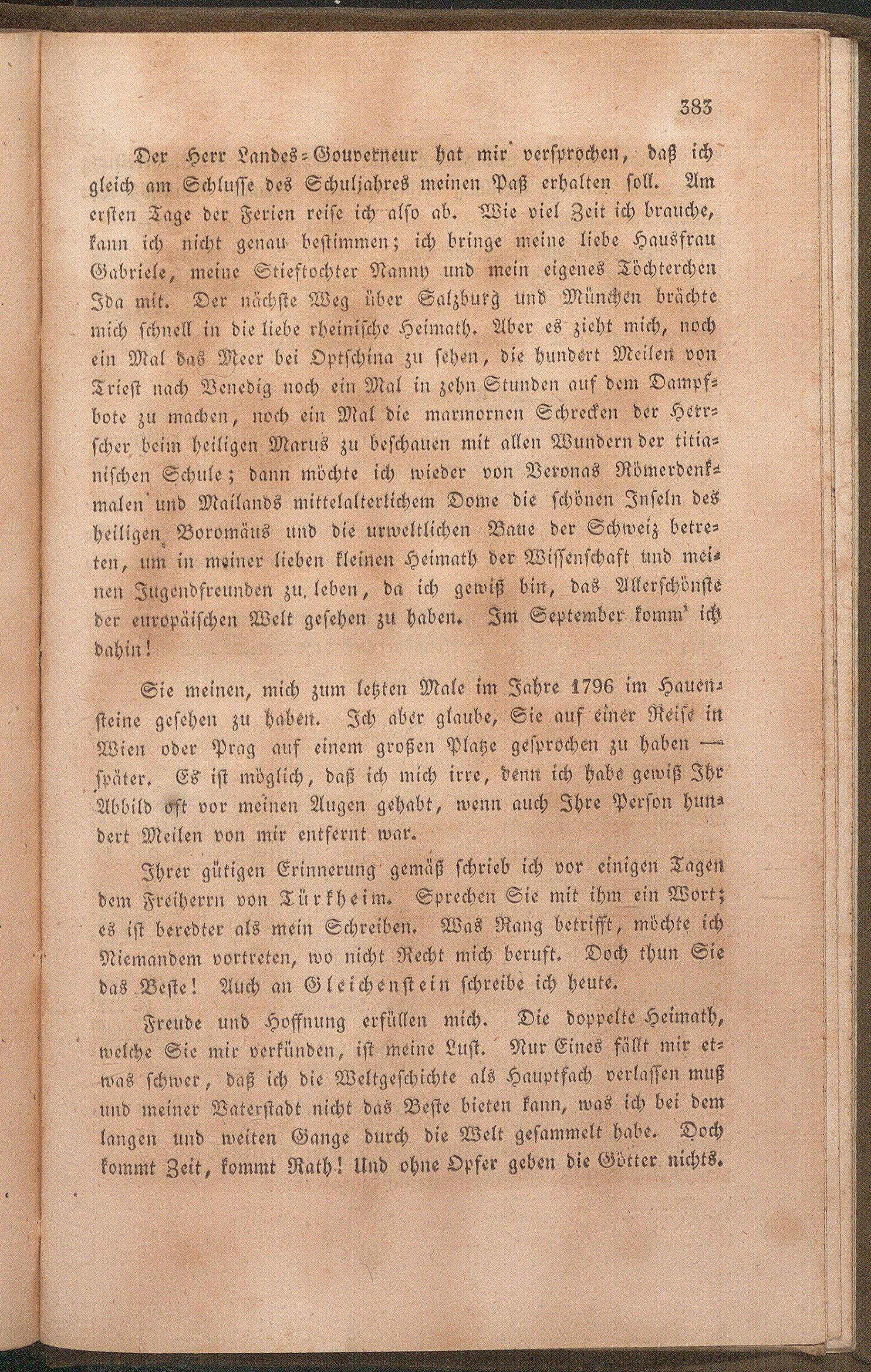 383

Der Herr Landes-Gouverneur hat mir versprochen, daß ich gleich am Schlusse des Schuljahres meinen Paß erhalten soll. Am ersten Tage der Ferien reise ich also ab. Wie viel Zeit ich brauche, kann ich nicht genau bestimmen; ich bringe meine liebe Hausfrau Gabriele, meine Stieftochter Nanny und mein eigenes Töchterchen Ida mit. Der nächste Weg über Salzburg und München brächte mich schnell in die liebe rheinische Heimath. Aber es zieht mich, noch ein Mal das Meer bei Optschina zu sehen, die hundert Meilen von Triest nach Venedig noch ein Mal in zehn Stunden auf dem Dampfbote zu machen, noch ein Mal die marmornen Schrecken der Herrscher beim heiligen Marus zu beschauen mit allen Wundern der titianischen Schule; dann möchte ich wieder von Veronas Römerdenkmalen und Mailands mittelalterlichem Dome die schönen Inseln des heiligen Boromäus und die urweltlichen Baue der Schweiz betreten, um in meiner lieben kleinen Heimath der Wissenschaft und meinen Jugendfreunden zu leben, da ich gewiß bin, das Allerschönste der europäischen Welt gesehen zu haben. Im September komm' ich dahin!

Sie meinen, mich zum letzten Male im Jahre 1796 im Hauensteine gesehen zu haben. Ich aber glaube, Sie auf einer Reise in Wien oder Prag auf einem großen Platze gesprochen zu haben — später. Es ist möglich, daß ich mich irre, denn ich habe gewiß Ihr Abbild oft vor meinen Augen gehabt, wenn auch Ihre Person hundert Meilen von mir entfernt war.

Ihrer gütigen Erinnerung gemäß schrieb ich vor einigen Tagen dem Freiherrn von Türkheim. Sprechen Sie mit ihm ein Wort; es ist beredter als mein Schreiben. Was Rang betrifft, möchte ich Niemandem vortreten, wo nicht Recht mich beruft. Doch thun Sie das Beste! Auch an Gleichenstein schreibe ich heute.

Freude und Hoffnung erfüllen mich. Die doppelte Heimath, welche Sie mir verkünden, ist meine Lust. Nur Eines fällt mir etwas schwer, daß ich die Weltgeschichte als Hauptfach verlassen muß und meiner Vaterstadt nicht das Beste bieten kann, was ich bei dem langen und weiten Gange durch die Welt gesammelt habe. Doch kommt Zeit, kommt Rath! Und ohne Opfer geben die Götter nichts.